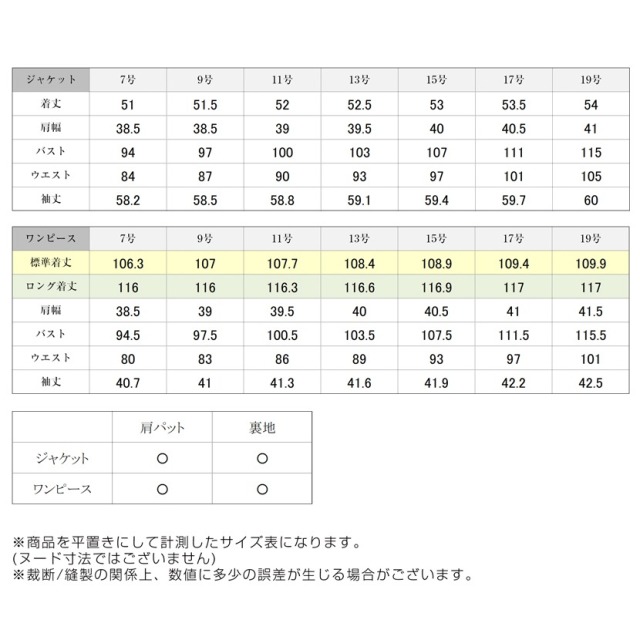 | ジャケット | 7号 | 9号 | 11号 | 13号 | 15号 | 17号 | 19号 |
|---|---|---|---|---|---|---|---|
| 着丈 | 51 | 51.5 | 52 | 52.5 | 53 | 53.5 | 54 |
| 肩幅 | 38.5 | 38.5 | 39 | 39.5 | 40 | 40.5 | 41 |
| バスト | 94 | 97 | 100 | 103 | 107 | 111 | 115 |
| ウエスト | 84 | 87 | 90 | 93 | 97 | 101 | 105 |
| 袖丈 | 58.2 | 58.5 | 58.8 | 59.1 | 59.4 | 59.7 | 60 |

| ワンピース | 7号 | 9号 | 11号 | 13号 | 15号 | 17号 | 19号 |
|---|---|---|---|---|---|---|---|
| 標準着丈 | 106.3 | 107 | 107.7 | 108.4 | 108.9 | 109.4 | 109.9 |
| ロング着丈 | 116 | 116 | 116.3 | 116.6 | 116.9 | 117 | 117 |
| 肩幅 | 38.5 | 39 | 39.5 | 40 | 40.5 | 41 | 41.5 |
| バスト | 94.5 | 97.5 | 100.5 | 103.5 | 107.5 | 111.5 | 115.5 |
| ウエスト | 80 | 83 | 86 | 89 | 93 | 97 | 101 |
| 袖丈 | 40.7 | 41 | 41.3 | 41.6 | 41.9 | 42.2 | 42.5 |

|  | 肩パット | 裏地 |
|---|---|---|
| ジャケット | ○ | ○ |
| ワンピース | ○ | ○ |

※商品を平置きにして計測したサイズ表になります。
(ヌード寸法ではございません)
※裁断/縫製の関係上、数値に多少の誤差が生じる場合がございます。